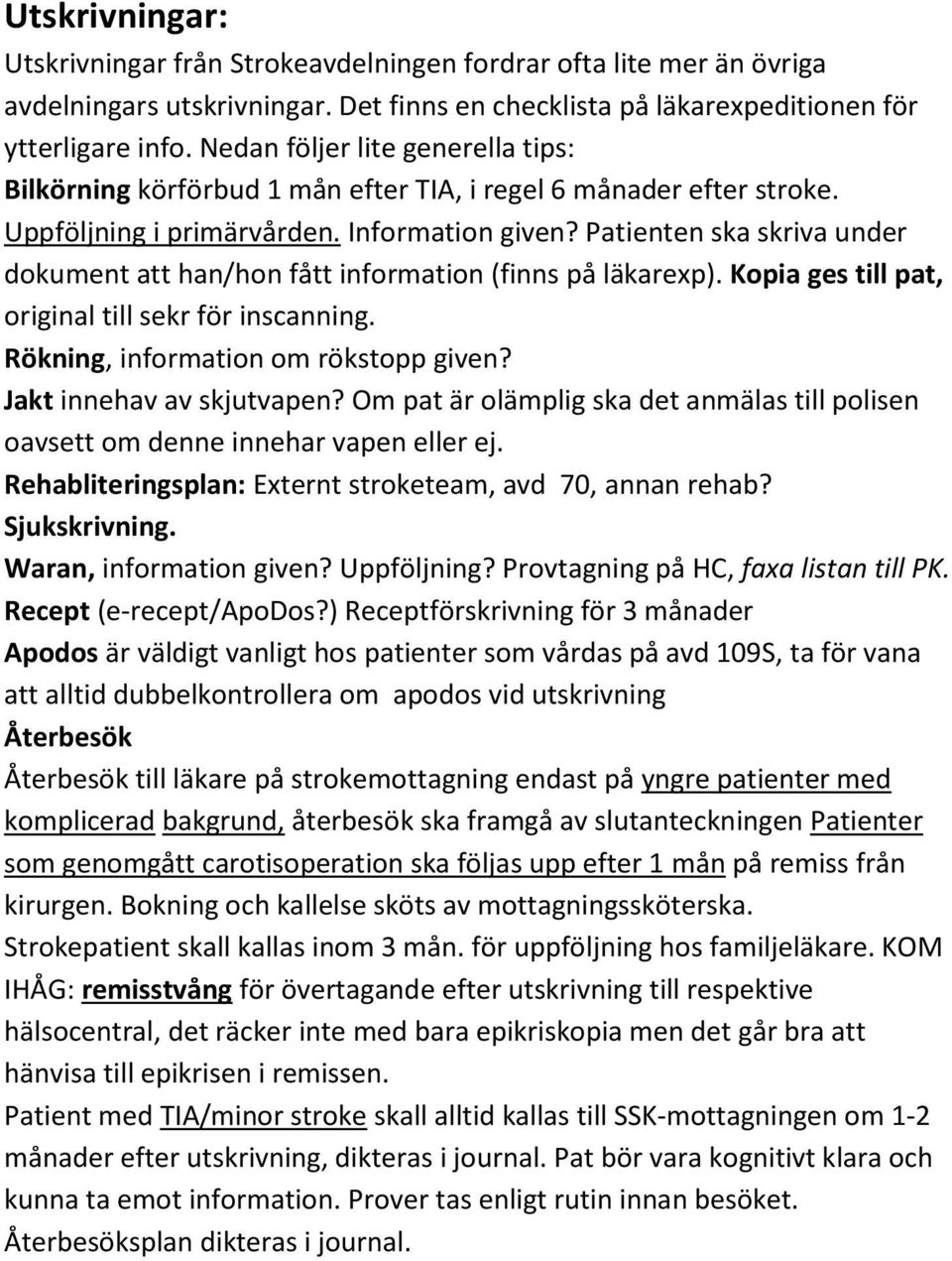 Utskrivningar:

Utskrivningar från Strokeavdelningen fordrar ofta lite mer än övriga avdelningars utskrivningar. Det finns en checklista på läkarexpeditionen för ytterligare info. Nedan följer lite generella tips:
Bilkörning körförbud 1 mån efter TIA, i regel 6 månader efter stroke.
Uppföljning i primärvården. Information given? Patienten ska skriva under dokument att han/hon fått information (finns på läkarexp). Kopia ges till pat, original till sekr för inscanning.
Rökning, information om rökstopp given?
Jakt innehav av skjutvapen? Om pat är olämplig ska det anmälas till polisen oavsett om denne innehar vapen eller ej.
Rehabliteringsplan: Externt stroketeam, avd 70, annan rehab?
Sjukskrivning.
Waran, information given? Uppföljning? Provtagning på HC, faxa listan till PK.
Recept (e-recept/ApoDos?) Receptförskrivning för 3 månader
Apodos är väldigt vanligt hos patienter som vårdas på avd 109S, ta för vana att alltid dubbelkontrollera om apodos vid utskrivning
Återbesök
Återbesök till läkare på strokemottagning endast på yngre patienter med komplicerad bakgrund, återbesök ska framgå av slutanteckningen Patienter som genomgått carotisoperation ska följas upp efter 1 mån på remiss från kirurgen. Bokning och kallelse sköts av mottagningssköterska.
Strokepatient skall kallas inom 3 mån. för uppföljning hos familjeläkare. KOM IHÅG: remisstvång för övertagande efter utskrivning till respektive hälsocentral, det räcker inte med bara epikriskopia men det går bra att hänvisa till epikrisen i remissen.
Patient med TIA/minor stroke skall alltid kallas till SSK-mottagningen om 1-2 månader efter utskrivning, dikteras i journal. Pat bör vara kognitivt klara och kunna ta emot information. Prover tas enligt rutin innan besöket.
Återbesöksplan dikteras i journal.